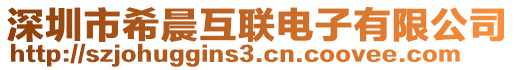 深圳市希晨互联电子有限公司
http://szjohuggins3.cn.coovee.com